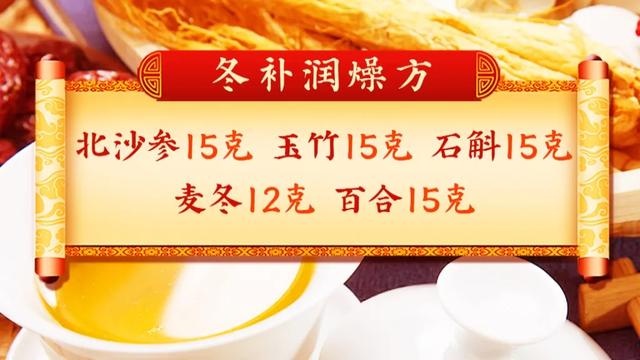 冬补润燥方

北沙参15克 玉竹15克 石斛15克
麦冬12克 百合15克